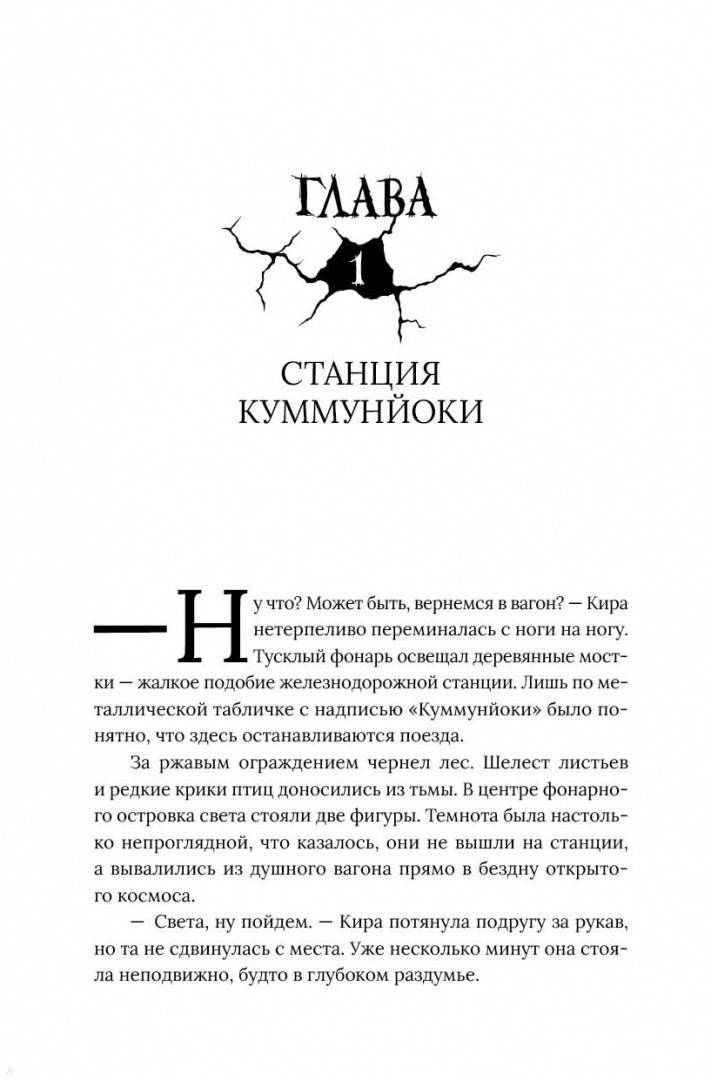 ГЛАВА
1

СТАНЦИЯ КУММУНЙОКИ

— Ну что? Может быть, вернемся в вагон? — Кира нетерпеливо переминалась с ноги на ногу. Тусклый фонарь освещал деревянные мостки — жалкое подобие железнодорожной станции. Лишь по металлической табличке с надписью «Куммунйоки» было понятно, что здесь останавливаются поезда.

За ржавым ограждением чернел лес. Шелест листьев и редкие крики птиц доносились из тьмы. В центре фонарного островка света стояли две фигуры. Темнота была настолько непроглядной, что казалось, они не вышли на станции, а вывалились из душного вагона прямо в бездну открытого космоса.

— Света, ну пойдем. — Кира потянула подругу за рукав, но та не сдвинулась с места. Уже несколько минут она стояла неподвижно, будто в глубоком раздумье.